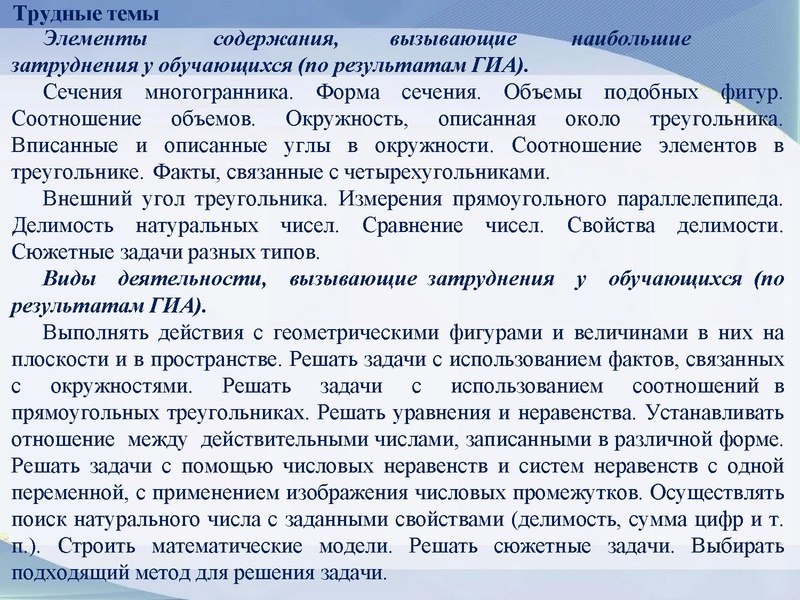 Трудные темы

Элементы содержания, вызывающие наибольшие затруднения у обучающихся (по результатам ГИА).

Сечения многогранника. Форма сечения. Объемы подобных фигур. Соотношение объемов. Окружность, описанная около треугольника. Вписанные и описанные углы в окружности. Соотношение элементов в треугольнике. Факты, связанные с четырехугольниками.

Внешний угол треугольника. Измерения прямоугольного параллелепипеда. Делимость натуральных чисел. Сравнение чисел. Свойства делимости. Сюжетные задачи разных типов.

Виды деятельности, вызывающие затруднения у обучающихся (по результатам ГИА).

Выполнять действия с геометрическими фигурами и величинами в них на плоскости и в пространстве. Решать задачи с использованием фактов, связанных с окружностями. Решать задачи с использованием соотношений в прямоугольных треугольниках. Решать уравнения и неравенства. Устанавливать отношение между действительными числами, записанными в различной форме. Решать задачи с помощью числовых неравенств и систем неравенств с одной переменной, с применением изображения числовых промежутков. Осуществлять поиск натурального числа с заданными свойствами (делимость, сумма цифр и т. п.). Строить математические модели. Решать сюжетные задачи. Выбирать подходящий метод для решения задачи.